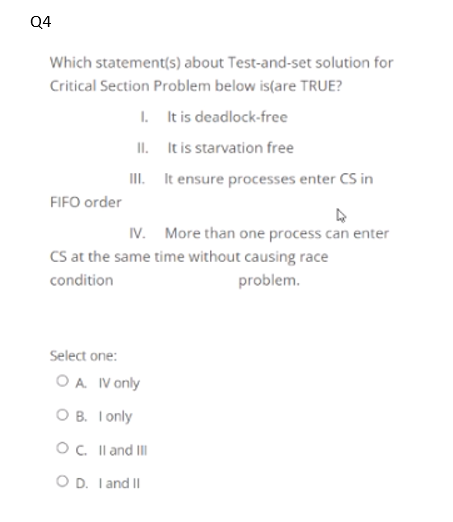 Q4

Which statement(s) about Test-and-set solution for Critical Section Problem below is(are TRUE?

I. It is deadlock-free

II. It is starvation free

III. It ensure processes enter CS in FIFO order

IV. More than one process can enter CS at the same time without causing race condition problem.

Select one:

A. IV only

B. I only

C. II and III

D. I and II